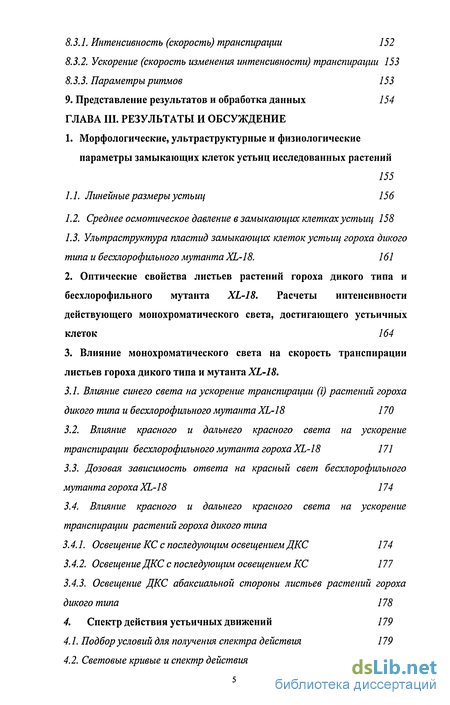 8.3.1. Интенсивность (скорость) транспирации 152

8.3.2. Ускорение (скорость изменения интенсивности) транспирации 153

8.3.3. Параметры ритмов 153

9. Представление результатов и обработка данных 154

ГЛАВА III. РЕЗУЛЬТАТЫ И ОБСУЖДЕНИЕ

1. Морфологические, ультраструктурные и физиологические параметры замыкающих клеток устьиц исследованных растений 155

1.1. Линейные размеры устьиц 156

1.2. Среднее осмотическое давление в замыкающих клетках устьиц 158

1.3. Ультраструктура пластид замыкающих клеток устьиц гороха дикого типа и бесхлорофильного мутанта XL-18. 161

2. Оптические свойства листьев растений гороха дикого типа и бесхлорофильного мутанта XL-18. Расчеты интенсивности действующего монохроматического света, достигающего устьичных клеток 164

3. Влияние монохроматического света на скорость транспирации листьев гороха дикого типа и мутанта XL-18.

3.1. Влияние синего света на ускорение транспирации (i) растений гороха дикого типа и бесхлорофильного мутанта XL-18 170

3.2. Влияние красного и дальнего красного света на ускорение транспирации бесхлорофильного мутанта гороха XL-18 171

3.3. Дозовая зависимость ответа на красный свет бесхлорофильного мутанта гороха XL-18 174

3.4. Влияние красного и дальнего красного света на ускорение транспирации растений гороха дикого типа

3.4.1. Освещение КС с последующим освещением ДКС 174

3.4.2. Освещение ДКС с последующим освещением КС 177

3.4.3. Освещение ДКС абаксиальной стороны листьев растений гороха дикого типа 178

4. Спектр действия устьичных движений 179

4.1. Подбор условий для получения спектра действия 179

4.2. Световые кривые и спектр действия

5

dsLib.net
библиотека диссертаций